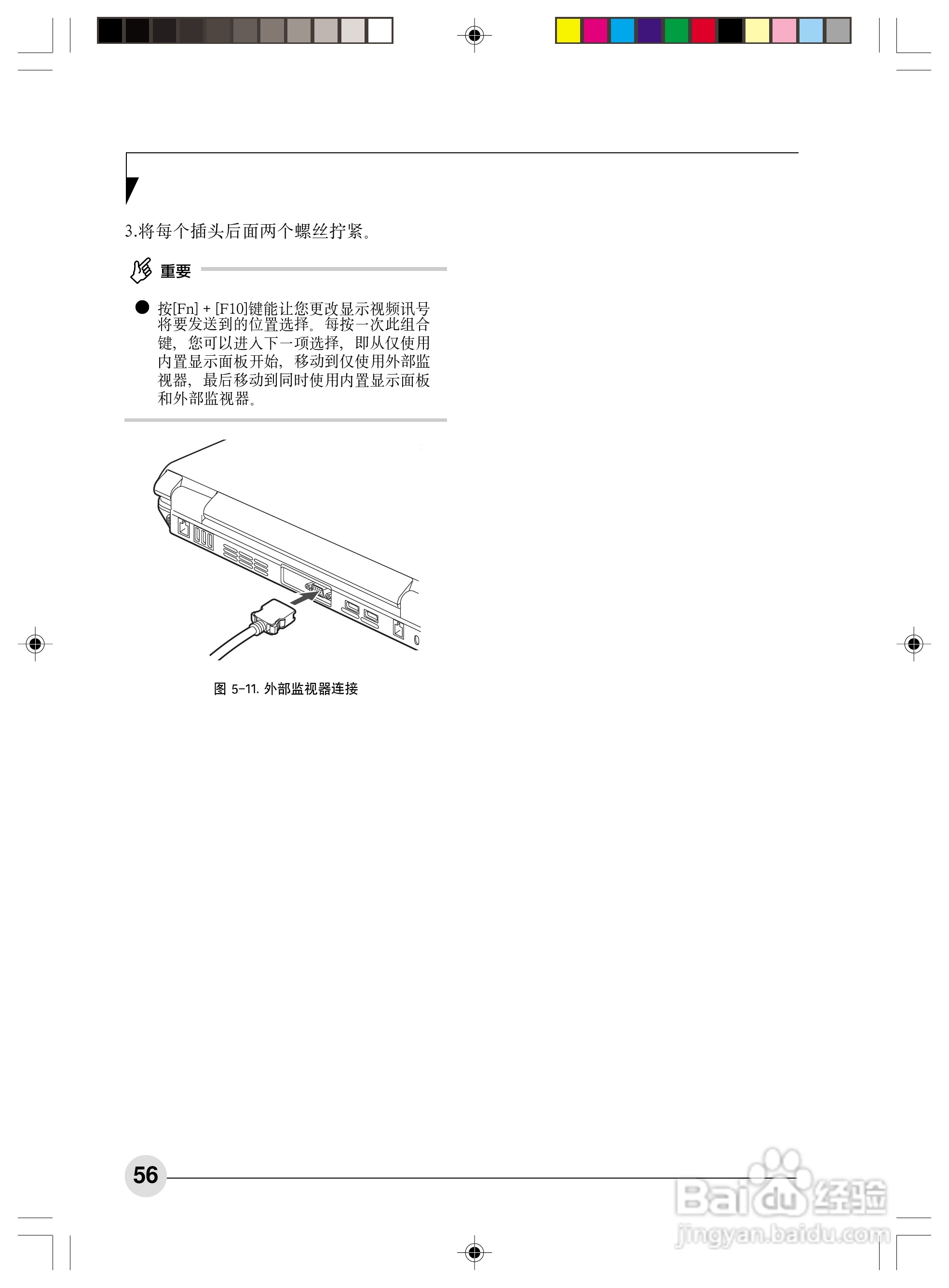 3.将每个插头后面两个螺丝拧紧。

重要

● 按[Fn] + [F10]键能让您更改显示视频讯号将要发送到的位置选择。每按一次此组合键，您可以进入下一项选择，即从仅使用内置显示面板开始，移动到仅使用外部监视器，最后移动到同时使用内置显示面板和外部监视器。

图 5-11. 外部监视器连接

56

Baidu 经验
jingyan.baidu.com